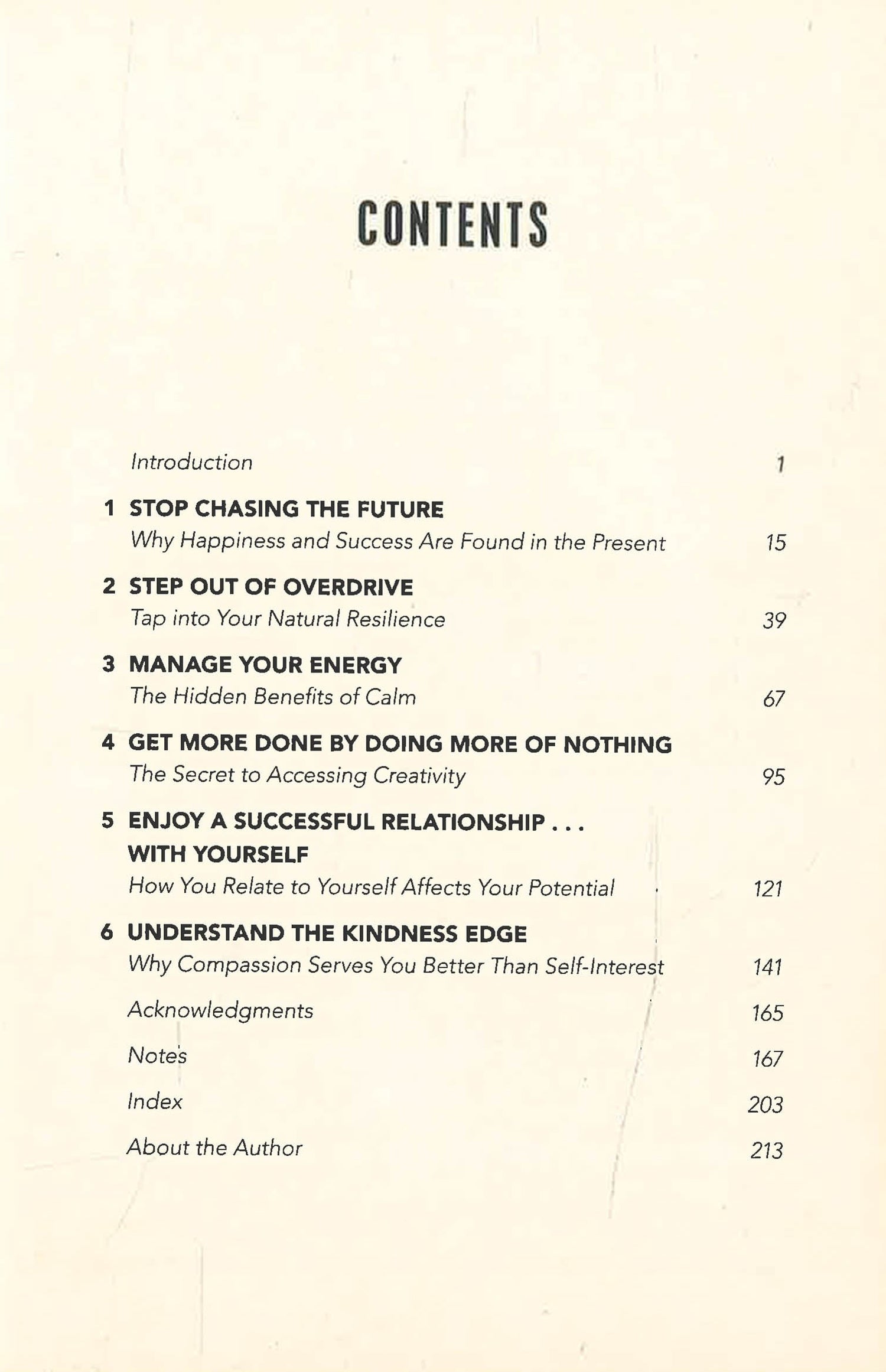 CONTENTS

Introduction 1

1 STOP CHASING THE FUTURE
Why Happiness and Success Are Found in the Present 15

2 STEP OUT OF OVERDRIVE
Tap into Your Natural Resilience 39

3 MANAGE YOUR ENERGY
The Hidden Benefits of Calm 67

4 GET MORE DONE BY DOING MORE OF NOTHING
The Secret to Accessing Creativity 95

5 ENJOY A SUCCESSFUL RELATIONSHIP . . . WITH YOURSELF
How You Relate to Yourself Affects Your Potential 121

6 UNDERSTAND THE KINDNESS EDGE
Why Compassion Serves You Better Than Self-Interest 141

Acknowledgments 165

Notes 167

Index 203

About the Author 213